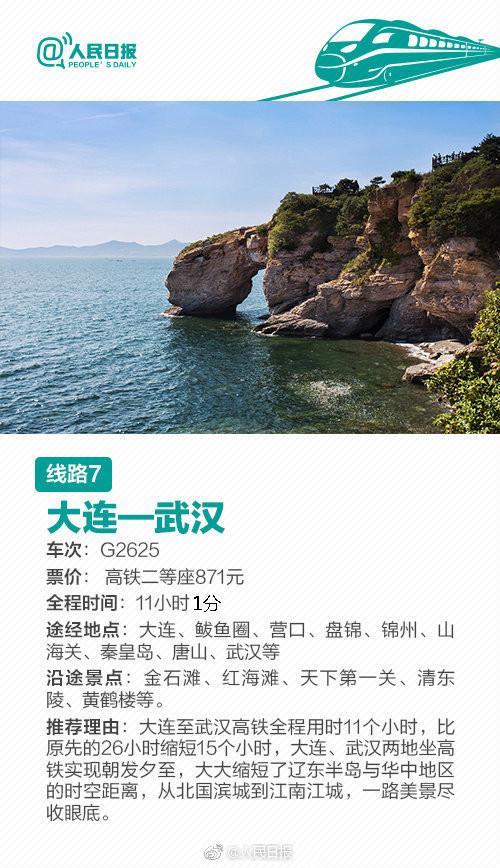 @人民日报
PEOPLE'S DAILY

线路7

大连—武汉

车次：G2625

票价：高铁二等座871元

全程时间：11小时1分

途经地点：大连、鲅鱼圈、营口、盘锦、锦州、山海关、秦皇岛、唐山、武汉等

沿途景点：金石滩、红海滩、天下第一关、清东陵、黄鹤楼等。

推荐理由：大连至武汉高铁全程用时11个小时，比原先的26小时缩短15个小时，大连、武汉两地坐高铁实现朝发夕至，大大缩短了辽东半岛与华中地区的时空距离，从北国滨城到江南江城，一路美景尽收眼底。

@人民日报